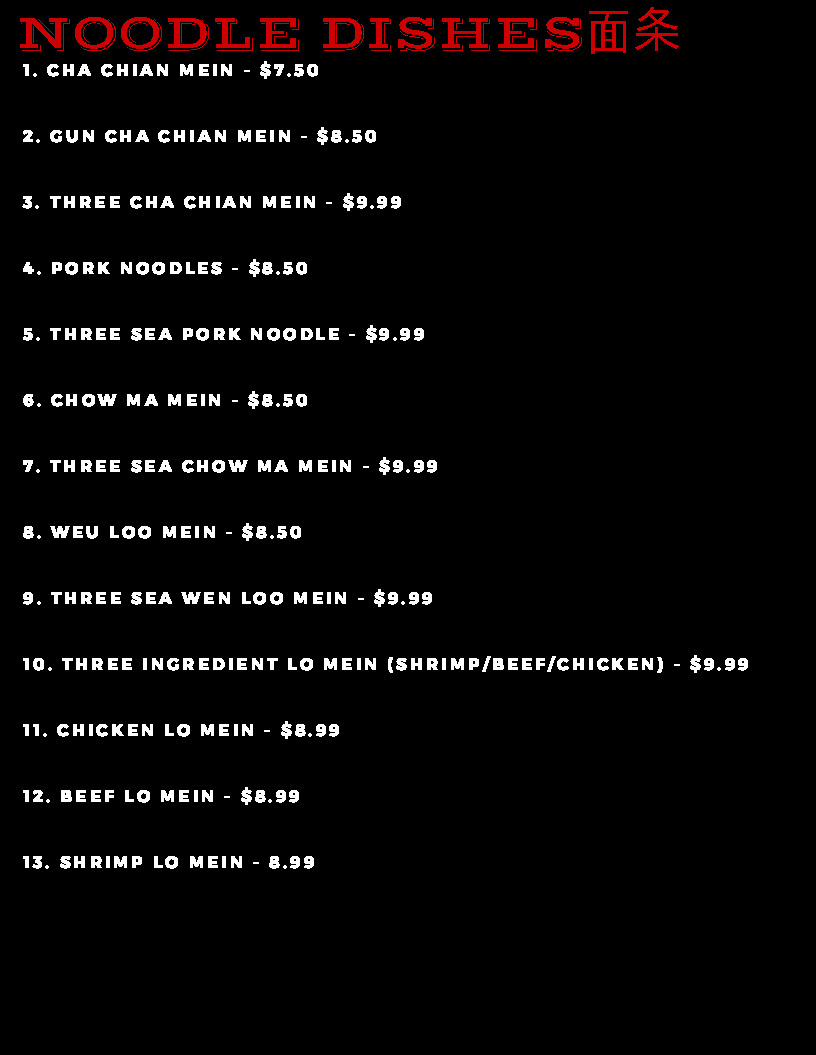 NOODLE DISHES面条

1. CHA CHIAN MEIN - $7.50

2. GUN CHA CHIAN MEIN - $8.50

3. THREE CHA CHIAN MEIN - $9.99

4. PORK NOODLES - $8.50

5. THREE SEA PORK NOODLE - $9.99

6. CHOW MA MEIN - $8.50

7. THREE SEA CHOW MA MEIN - $9.99

8. WEU LOO MEIN - $8.50

9. THREE SEA WEN LOO MEIN - $9.99

10. THREE INGREDIENT LO MEIN (SHRIMP/BEEF/CHICKEN) - $9.99

11. CHICKEN LO MEIN - $8.99

12. BEEF LO MEIN - $8.99

13. SHRIMP LO MEIN - 8.99